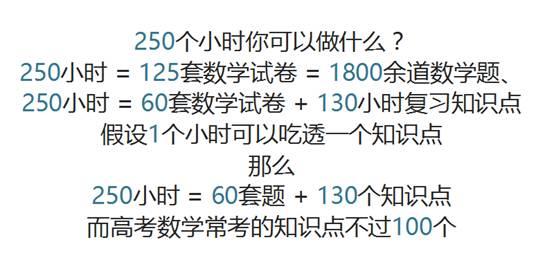 250个小时你可以做什么？
250小时 = 125套数学试卷 = 1800余道数学题、
250小时 = 60套数学试卷 + 130小时复习知识点
假设1个小时可以吃透一个知识点
那么
250小时 = 60套题 + 130个知识点
而高考数学常考的知识点不过100个